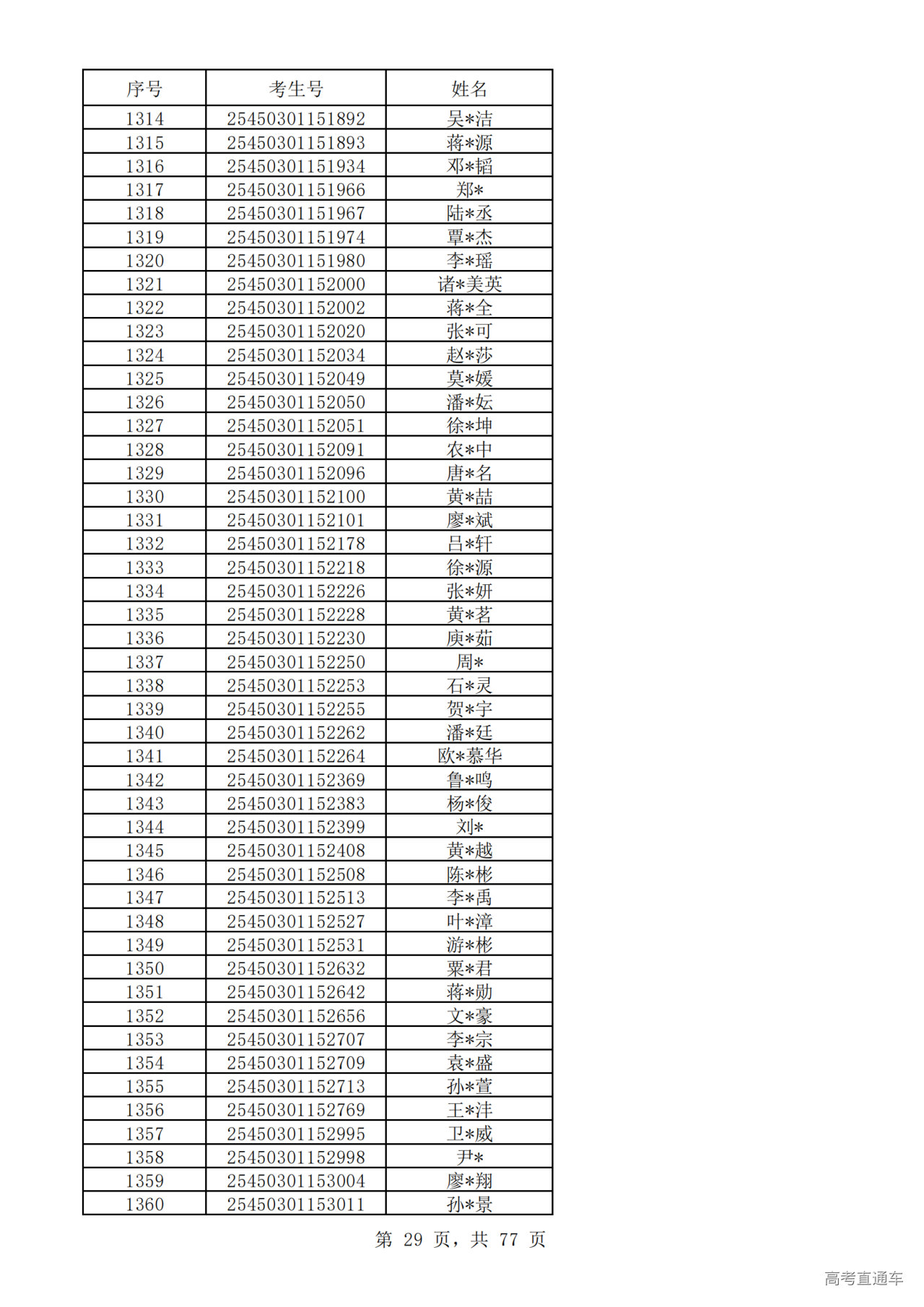 | 序号 | 考生号 | 姓名 |
|---|---|---|
| 1314 | 25450301151892 | 吴*洁 |
| 1315 | 25450301151893 | 蒋*源 |
| 1316 | 25450301151934 | 邓*韬 |
| 1317 | 25450301151966 | 郑* |
| 1318 | 25450301151967 | 陆*丞 |
| 1319 | 25450301151974 | 覃*杰 |
| 1320 | 25450301151980 | 李*瑶 |
| 1321 | 25450301152000 | 诸*美英 |
| 1322 | 25450301152002 | 蒋*全 |
| 1323 | 25450301152020 | 张*可 |
| 1324 | 25450301152034 | 赵*莎 |
| 1325 | 25450301152049 | 莫*媛 |
| 1326 | 25450301152050 | 潘*妘 |
| 1327 | 25450301152051 | 徐*坤 |
| 1328 | 25450301152091 | 农*中 |
| 1329 | 25450301152096 | 唐*名 |
| 1330 | 25450301152100 | 黄*喆 |
| 1331 | 25450301152101 | 廖*斌 |
| 1332 | 25450301152178 | 吕*轩 |
| 1333 | 25450301152218 | 徐*源 |
| 1334 | 25450301152226 | 张*妍 |
| 1335 | 25450301152228 | 黄*茗 |
| 1336 | 25450301152230 | 庾*茹 |
| 1337 | 25450301152250 | 周* |
| 1338 | 25450301152253 | 石*灵 |
| 1339 | 25450301152255 | 贺*宇 |
| 1340 | 25450301152262 | 潘*廷 |
| 1341 | 25450301152264 | 欧*慕华 |
| 1342 | 25450301152369 | 鲁*鸣 |
| 1343 | 25450301152383 | 杨*俊 |
| 1344 | 25450301152399 | 刘* |
| 1345 | 25450301152408 | 黄*越 |
| 1346 | 25450301152508 | 陈*彬 |
| 1347 | 25450301152513 | 李*禹 |
| 1348 | 25450301152527 | 叶*漳 |
| 1349 | 25450301152531 | 游*彬 |
| 1350 | 25450301152632 | 粟*君 |
| 1351 | 25450301152642 | 蒋*勋 |
| 1352 | 25450301152656 | 文*豪 |
| 1353 | 25450301152707 | 李*宗 |
| 1354 | 25450301152709 | 袁*盛 |
| 1355 | 25450301152713 | 孙*萱 |
| 1356 | 25450301152769 | 王*沣 |
| 1357 | 25450301152995 | 卫*威 |
| 1358 | 25450301152998 | 尹* |
| 1359 | 25450301153004 | 廖*翔 |
| 1360 | 25450301153011 | 孙*景 |

第 29 页，共 77 页

高考直通车